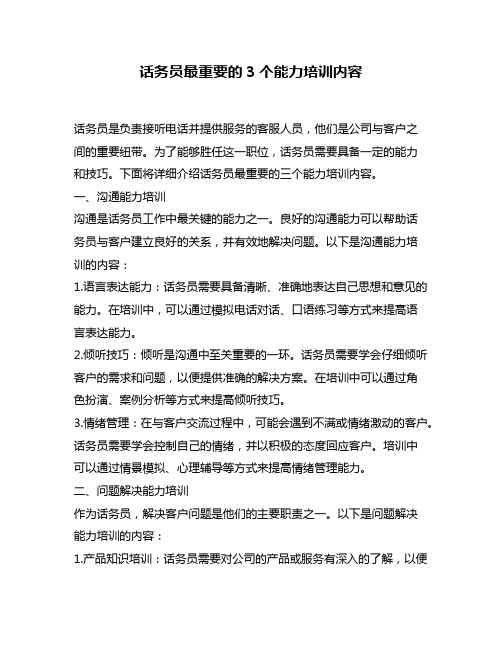 话务员最重要的 3 个能力培训内容

话务员是负责接听电话并提供服务的客服人员，他们是公司与客户之间的重要纽带。为了能够胜任这一职位，话务员需要具备一定的能力和技巧。下面将详细介绍话务员最重要的三个能力培训内容。

一、沟通能力培训

沟通是话务员工作中最关键的能力之一。良好的沟通能力可以帮助话务员与客户建立良好的关系，并有效地解决问题。以下是沟通能力培训的内容：

1.语言表达能力：话务员需要具备清晰、准确地表达自己思想和意见的能力。在培训中，可以通过模拟电话对话、口语练习等方式来提高语言表达能力。

2.倾听技巧：倾听是沟通中至关重要的一环。话务员需要学会仔细倾听客户的需求和问题，以便提供准确的解决方案。在培训中可以通过角色扮演、案例分析等方式来提高倾听技巧。

3.情绪管理：在与客户交流过程中，可能会遇到不满或情绪激动的客户。话务员需要学会控制自己的情绪，并以积极的态度回应客户。培训中可以通过情景模拟、心理辅导等方式来提高情绪管理能力。

二、问题解决能力培训

作为话务员，解决客户问题是他们的主要职责之一。以下是问题解决能力培训的内容：

1.产品知识培训：话务员需要对公司的产品或服务有深入的了解，以便